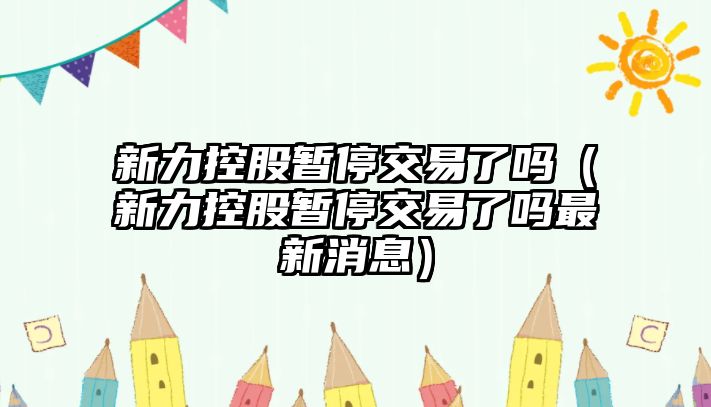 新力控股暂停交易了吗（新力控股暂停交易了吗最新消息）